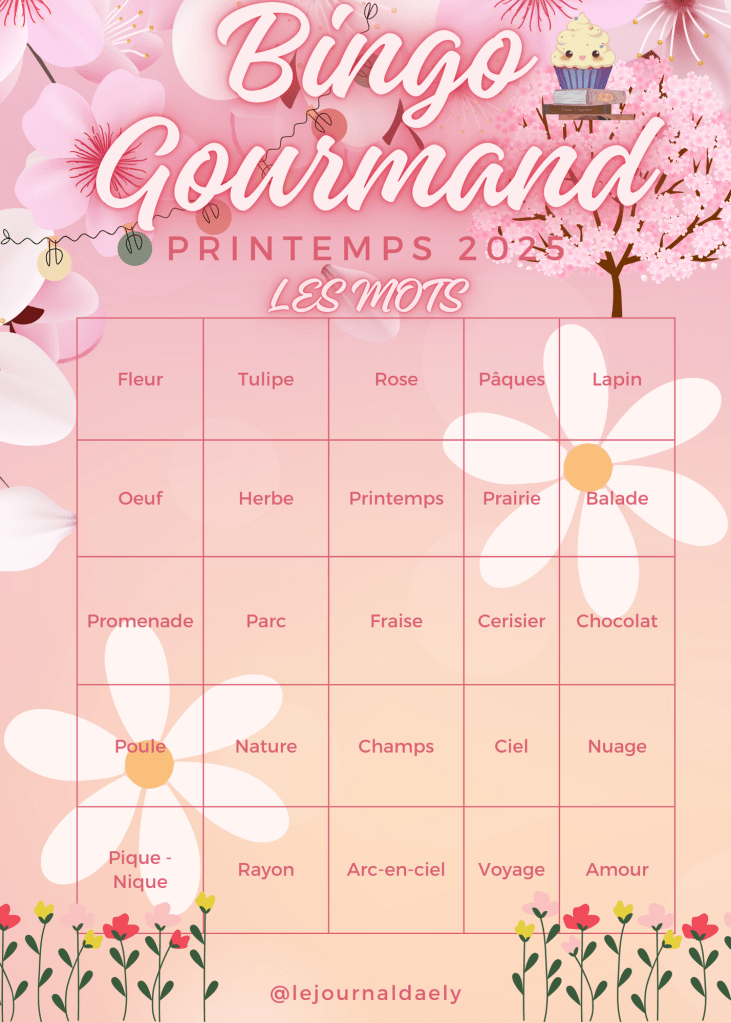 Bingo Gourmand

PRINTEMPS 2025

LES MOTS

| Fleur | Tulipe | Rose | Pâques | Lapin |
|---|---|---|---|---|
| Oeuf | Herbe | Printemps | Prairie | Balade |
| Promenade | Parc | Fraise | Cerisier | Chocolat |
| Poule | Nature | Champs | Ciel | Nuage |
| Pique - Nique | Rayon | Arc-en-ciel | Voyage | Amour |

@lejournaldaely